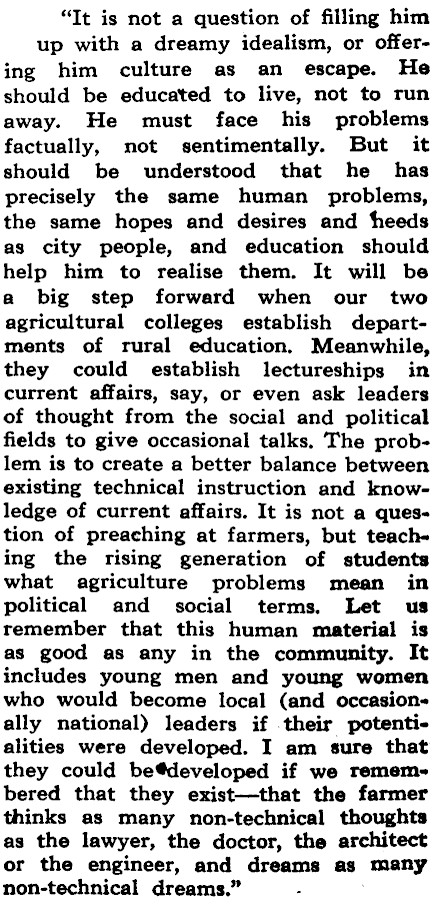 "It is not a question of filling him up with a dreamy idealism, or offering him culture as an escape. He should be educated to live, not to run away. He must face his problems factually, not sentimentally. But it should be understood that he has precisely the same human problems, the same hopes and desires and needs as city people, and education should help him to realise them. It will be a big step forward when our two agricultural colleges establish departments of rural education. Meanwhile, they could establish lectureships in current affairs, say, or even ask leaders of thought from the social and political fields to give occasional talks. The problem is to create a better balance between existing technical instruction and knowledge of current affairs. It is not a question of preaching at farmers, but teaching the rising generation of students what agriculture problems mean in political and social terms. Let us remember that this human material is as good as any in the community. It includes young men and young women who would become local (and occasionally national) leaders if their potentialities were developed. I am sure that they could be developed if we remembered that they exist—that the farmer thinks as many non-technical thoughts as the lawyer, the doctor, the architect or the engineer, and dreams as many non-technical dreams."